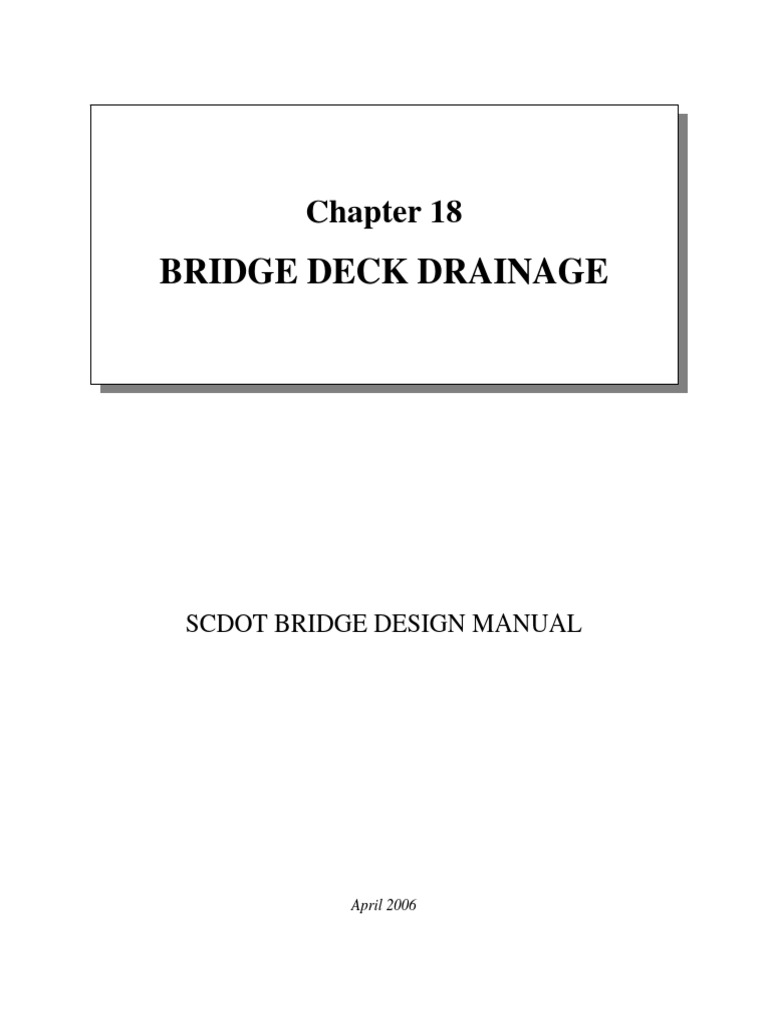 Chapter 18

BRIDGE DECK DRAINAGE

SCDOT BRIDGE DESIGN MANUAL

April 2006